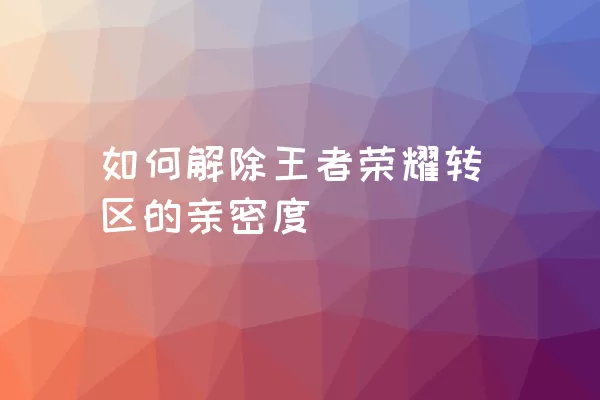 如何解除王者荣耀转区的亲密度